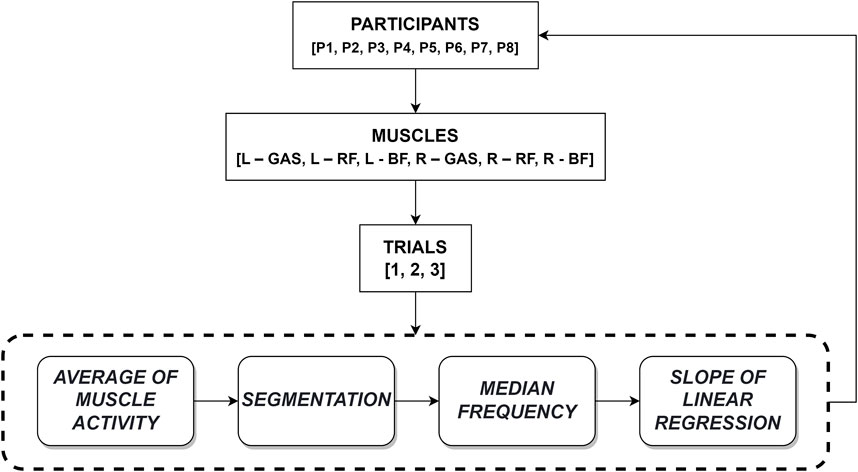 PARTICIPANTS
[P1, P2, P3, P4, P5, P6, P7, P8]

MUSCLES
[L – GAS, L – RF, L - BF, R – GAS, R – RF, R - BF]

TRIALS
[1, 2, 3]

AVERAGE OF MUSCLE ACTIVITY

SEGMENTATION

MEDIAN FREQUENCY

SLOPE OF LINEAR REGRESSION